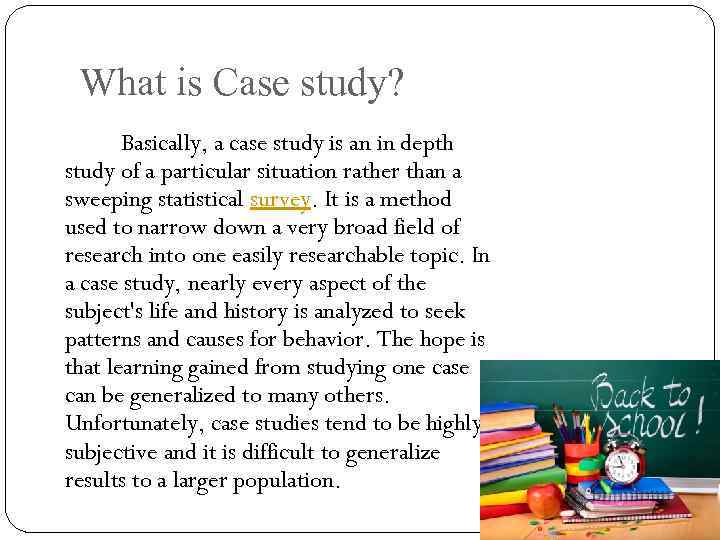 What is Case study?

Basically, a case study is an in depth study of a particular situation rather than a sweeping statistical survey. It is a method used to narrow down a very broad field of research into one easily researchable topic. In a case study, nearly every aspect of the subject's life and history is analyzed to seek patterns and causes for behavior. The hope is that learning gained from studying one case can be generalized to many others. Unfortunately, case studies tend to be highly subjective and it is difficult to generalize results to a larger population.

Back to School!